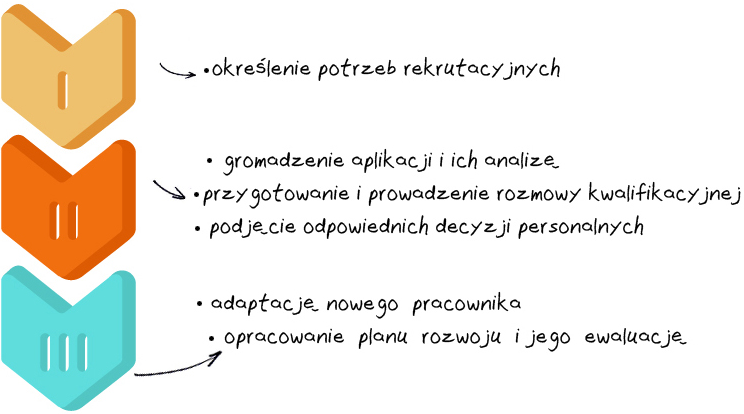 I

• określenie potrzeb rekrutacyjnych

II

• gromadzenie aplikacji i ich analizę
• przygotowanie i prowadzenie rozmowy kwalifikacyjnej
• podjęcie odpowiednich decyzji personalnych

III

• adaptację nowego pracownika
• opracowanie planu rozwoju i jego ewaluację